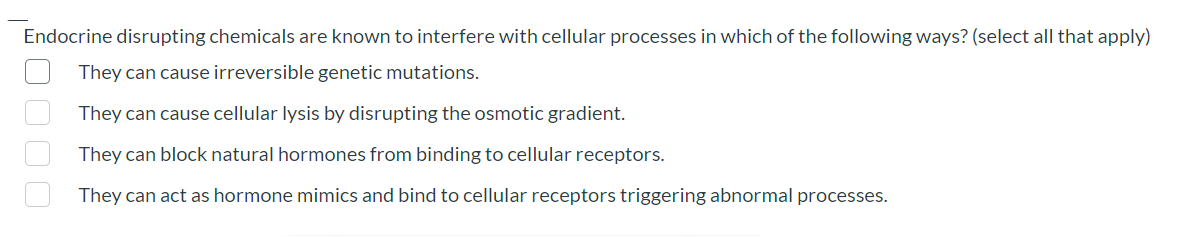 Endocrine disrupting chemicals are known to interfere with cellular processes in which of the following ways? (select all that apply)

They can cause irreversible genetic mutations.

They can cause cellular lysis by disrupting the osmotic gradient.

They can block natural hormones from binding to cellular receptors.

They can act as hormone mimics and bind to cellular receptors triggering abnormal processes.